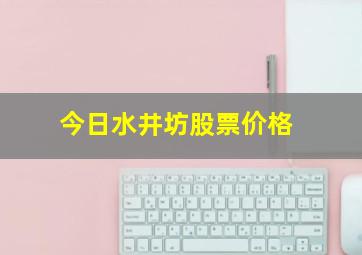 今日水井坊股票价格